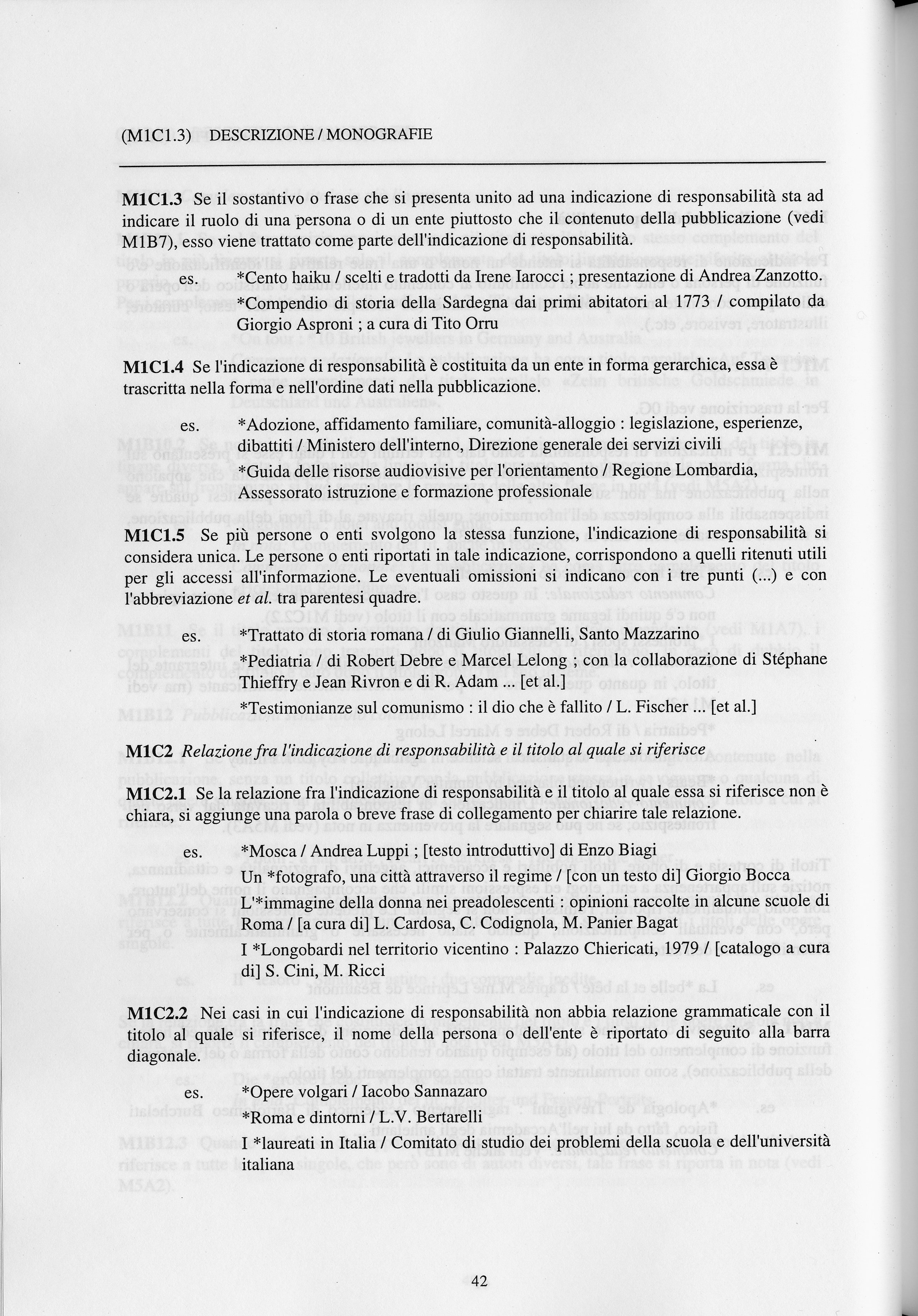 (M1C1.3) DESCRIZIONE / MONOGRAFIE

M1C1.3 Se il sostantivo o frase che si presenta unito ad una indicazione di responsabilità sta ad indicare il ruolo di una persona o di un ente piuttosto che il contenuto della pubblicazione (vedi M1B7), esso viene trattato come parte dell'indicazione di responsabilità.

es. *Cento haiku / scelti e tradotti da Irene Iarocci ; presentazione di Andrea Zanzotto.
*Compendio di storia della Sardegna dai primi abitatori al 1773 / compilato da Giorgio Asproni ; a cura di Tito Orru

M1C1.4 Se l'indicazione di responsabilità è costituita da un ente in forma gerarchica, essa è trascritta nella forma e nell'ordine dati nella pubblicazione.

es. *Adozione, affidamento familiare, comunità-alloggio : legislazione, esperienze, dibattiti / Ministero dell'interno, Direzione generale dei servizi civili
*Guida delle risorse audiovisive per l'orientamento / Regione Lombardia, Assessorato istruzione e formazione professionale

M1C1.5 Se più persone o enti svolgono la stessa funzione, l'indicazione di responsabilità si considera unica. Le persone o enti riportati in tale indicazione, corrispondono a quelli ritenuti utili per gli accessi all'informazione. Le eventuali omissioni si indicano con i tre punti (...) e con l'abbreviazione et al. tra parentesi quadre.

es. *Trattato di storia romana / di Giulio Giannelli, Santo Mazzarino
*Pediatria / di Robert Debre e Marcel Lelong ; con la collaborazione di Stéphane Thieffry e Jean Rivron e di R. Adam ... [et al.]
*Testimonianze sul comunismo : il dio che è fallito / L. Fischer ... [et al.]

M1C2 Relazione fra l'indicazione di responsabilità e il titolo al quale si riferisce

M1C2.1 Se la relazione fra l'indicazione di responsabilità e il titolo al quale essa si riferisce non è chiara, si aggiunge una parola o breve frase di collegamento per chiarire tale relazione.

es. *Mosca / Andrea Luppi ; [testo introduttivo] di Enzo Biagi
Un *fotografo, una città attraverso il regime / [con un testo di] Giorgio Bocca
L'*immagine della donna nei preadolescenti : opinioni raccolte in alcune scuole di Roma / [a cura di] L. Cardosa, C. Codignola, M. Panier Bagat
I *Longobardi nel territorio vicentino : Palazzo Chiericati, 1979 / [catalogo a cura di] S. Cini, M. Ricci

M1C2.2 Nei casi in cui l'indicazione di responsabilità non abbia relazione grammaticale con il titolo al quale si riferisce, il nome della persona o dell'ente è riportato di seguito alla barra diagonale.

es. *Opere volgari / Iacobo Sannazaro
*Roma e dintorni / L.V. Bertarelli
I *laureati in Italia / Comitato di studio dei problemi della scuola e dell'università italiana

42